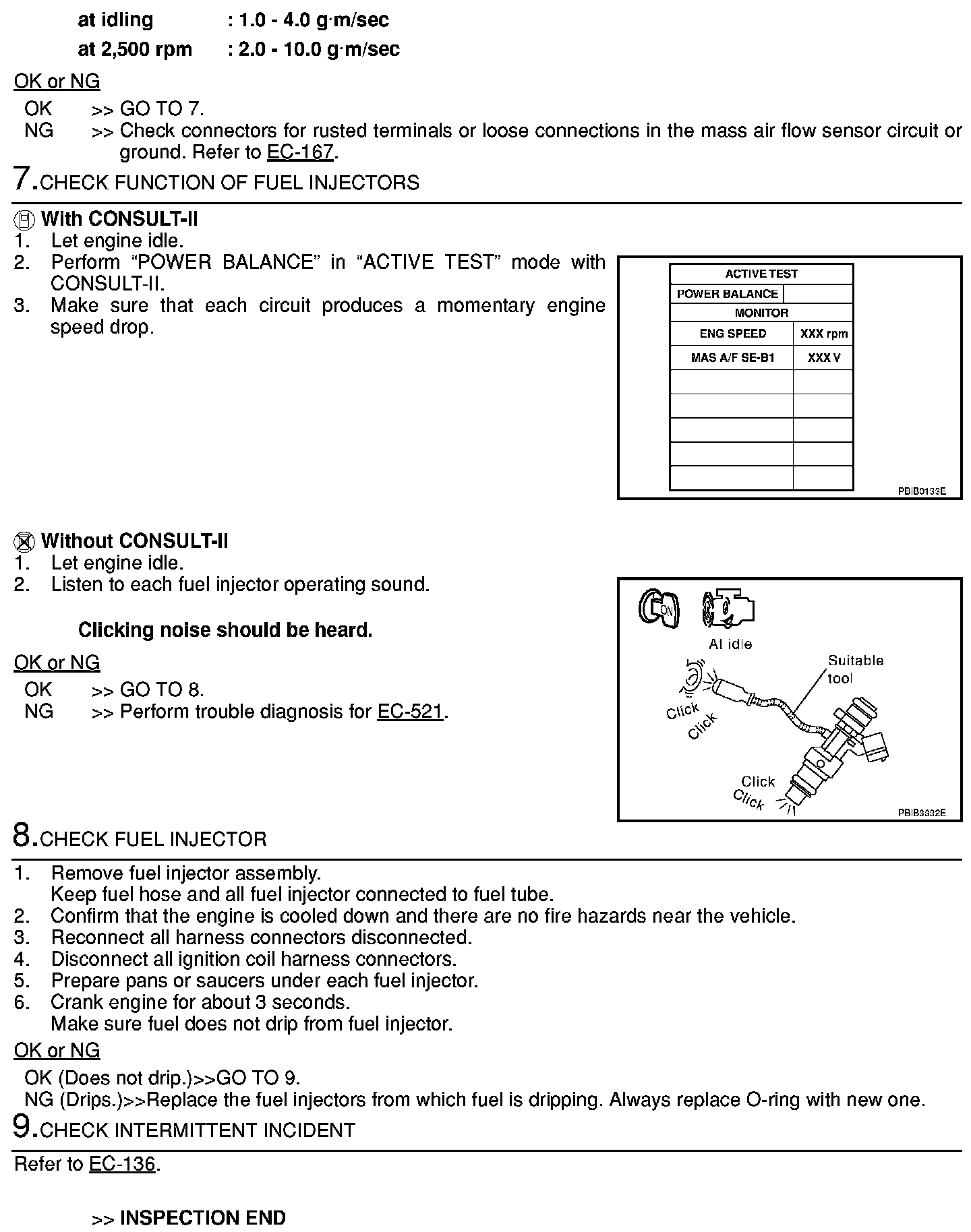 at idling : 1.0 - 4.0 g·m/sec
at 2,500 rpm : 2.0 - 10.0 g·m/sec

OK or NG
OK >> GO TO 7.
NG >> Check connectors for rusted terminals or loose connections in the mass air flow sensor circuit or ground. Refer to EC-167.

7.CHECK FUNCTION OF FUEL INJECTORS

With CONSULT-II
1. Let engine idle.
2. Perform “POWER BALANCE” in “ACTIVE TEST” mode with CONSULT-II.
3. Make sure that each circuit produces a momentary engine speed drop.

| ACTIVE TEST | |
|---|---|
| POWER BALANCE | |
| MONITOR | |
| ENG SPEED | XXX rpm |
| MAS A/F SE-B1 | XXX V |
| | |
| | |
| | |
| | |
| | |

PBIB0133E

Without CONSULT-II
1. Let engine idle.
2. Listen to each fuel injector operating sound.

Clicking noise should be heard.

OK or NG
OK >> GO TO 8.
NG >> Perform trouble diagnosis for EC-521.

ON
At idle
Suitable tool
Click
Click
Click
Click
PBIB3332E

8.CHECK FUEL INJECTOR
1. Remove fuel injector assembly.
Keep fuel hose and all fuel injector connected to fuel tube.
2. Confirm that the engine is cooled down and there are no fire hazards near the vehicle.
3. Reconnect all harness connectors disconnected.
4. Disconnect all ignition coil harness connectors.
5. Prepare pans or saucers under each fuel injector.
6. Crank engine for about 3 seconds.
Make sure fuel does not drip from fuel injector.

OK or NG
OK (Does not drip.)>>GO TO 9.
NG (Drips.)>>Replace the fuel injectors from which fuel is dripping. Always replace O-ring with new one.

9.CHECK INTERMITTENT INCIDENT
Refer to EC-136.

>> INSPECTION END